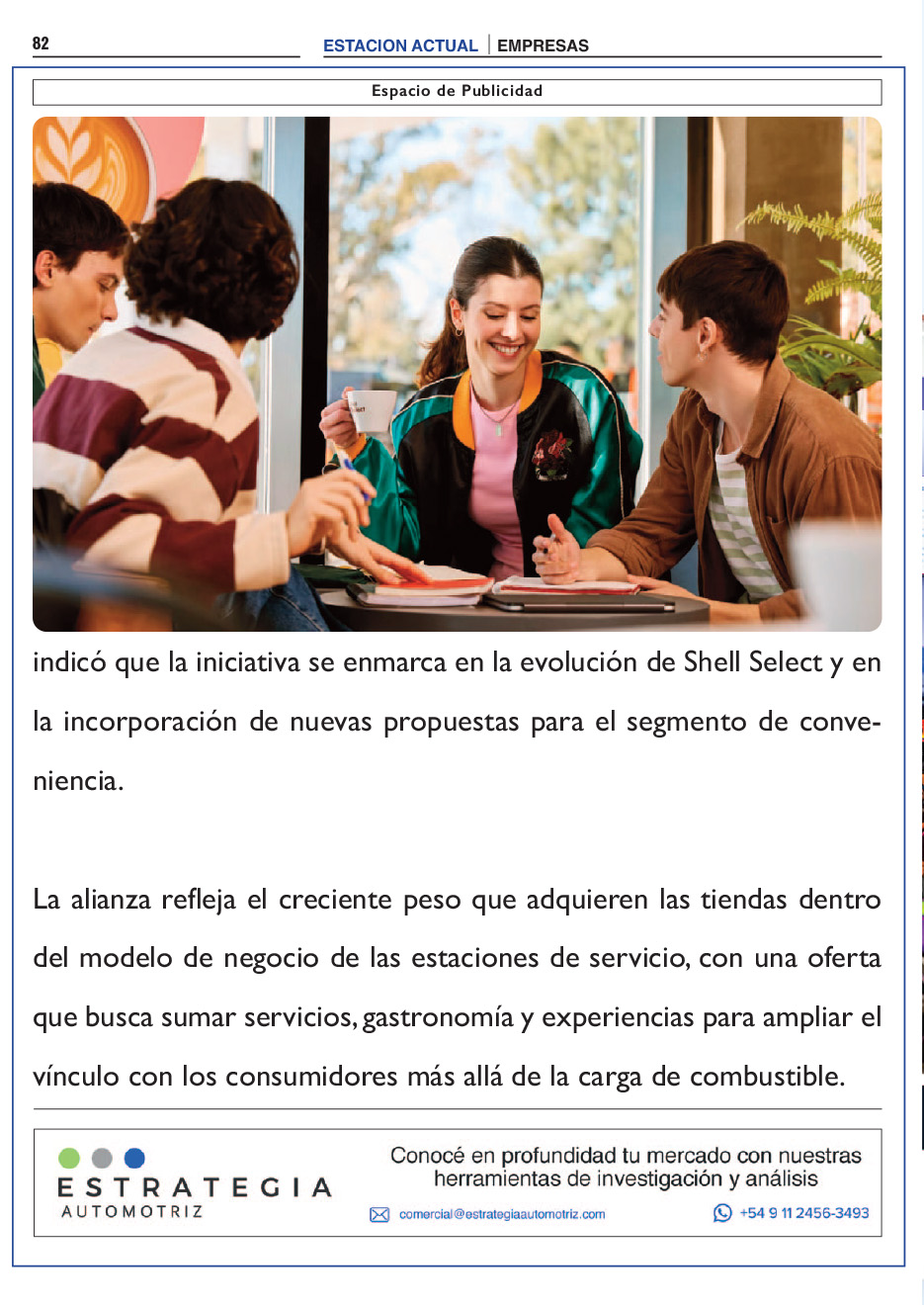 82

ESTACION ACTUAL | EMPRESAS

Espacio de Publicidad

indicó que la iniciativa se enmarca en la evolución de Shell Select y en la incorporación de nuevas propuestas para el segmento de conveniencia.

La alianza refleja el creciente peso que adquieren las tiendas dentro del modelo de negocio de las estaciones de servicio, con una oferta que busca sumar servicios, gastronomía y experiencias para ampliar el vínculo con los consumidores más allá de la carga de combustible.

ESTRATEGIA
AUTOMOTRIZ

Conocé en profundidad tu mercado con nuestras herramientas de investigación y análisis

comercial@estrategiaautomotriz.com

+54 9 11 2456-3493